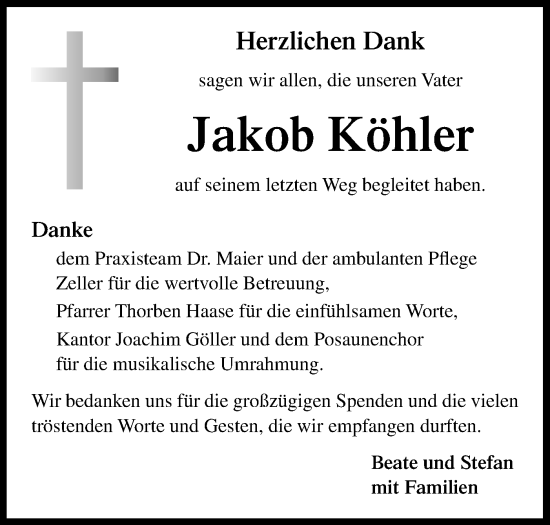 Herzlichen Dank

sagen wir allen, die unseren Vater

Jakob Köhler

auf seinem letzten Weg begleitet haben.

Danke

dem Praxisteam Dr. Maier und der ambulanten Pflege Zeller für die wertvolle Betreuung,

Pfarrer Thorben Haase für die einfühlsamen Worte,

Kantor Joachim Göller und dem Posaunenchor für die musikalische Umrahmung.

Wir bedanken uns für die großzügigen Spenden und die vielen tröstenden Worte und Gesten, die wir empfangen durften.

Beate und Stefan
mit Familien